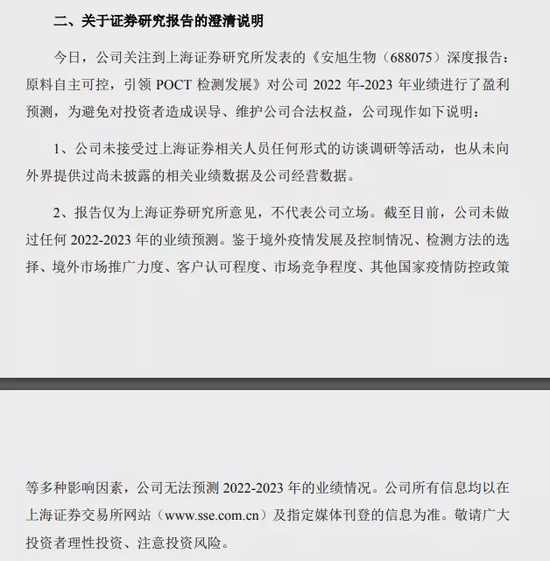 二、关于证券研究报告的澄清说明

今日，公司关注到上海证券研究所发表的《安旭生物（688075）深度报告：原料自主可控，引领 POCT 检测发展》对公司 2022 年-2023 年业绩进行了盈利预测，为避免对投资者造成误导、维护公司合法权益，公司现作如下说明：

1、公司未接受过上海证券相关人员任何形式的访谈调研等活动，也从未向外界提供过尚未披露的相关业绩数据及公司经营数据。

2、报告仅为上海证券研究所意见，不代表公司立场。截至目前，公司未做过任何 2022-2023 年的业绩预测。鉴于境外疫情发展及控制情况、检测方法的选择、境外市场推广力度、客户认可程度、市场竞争程度、其他国家疫情防控政策

等多种影响因素，公司无法预测 2022-2023 年的业绩情况。公司所有信息均以在上海证券交易所网站（www.sse.com.cn）及指定媒体刊登的信息为准。敬请广大投资者理性投资、注意投资风险。